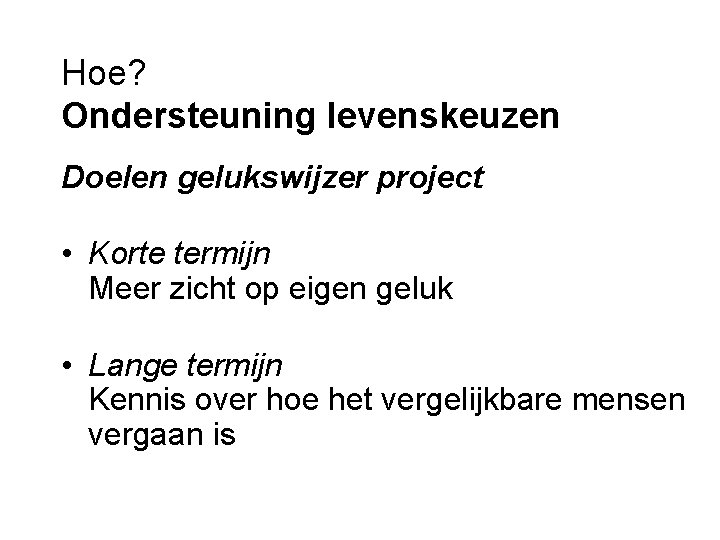 Hoe?
Ondersteuning levenskeuzen

Doelen gelukswijzer project

• Korte termijn
Meer zicht op eigen geluk

• Lange termijn
Kennis over hoe het vergelijkbare mensen vergaan is